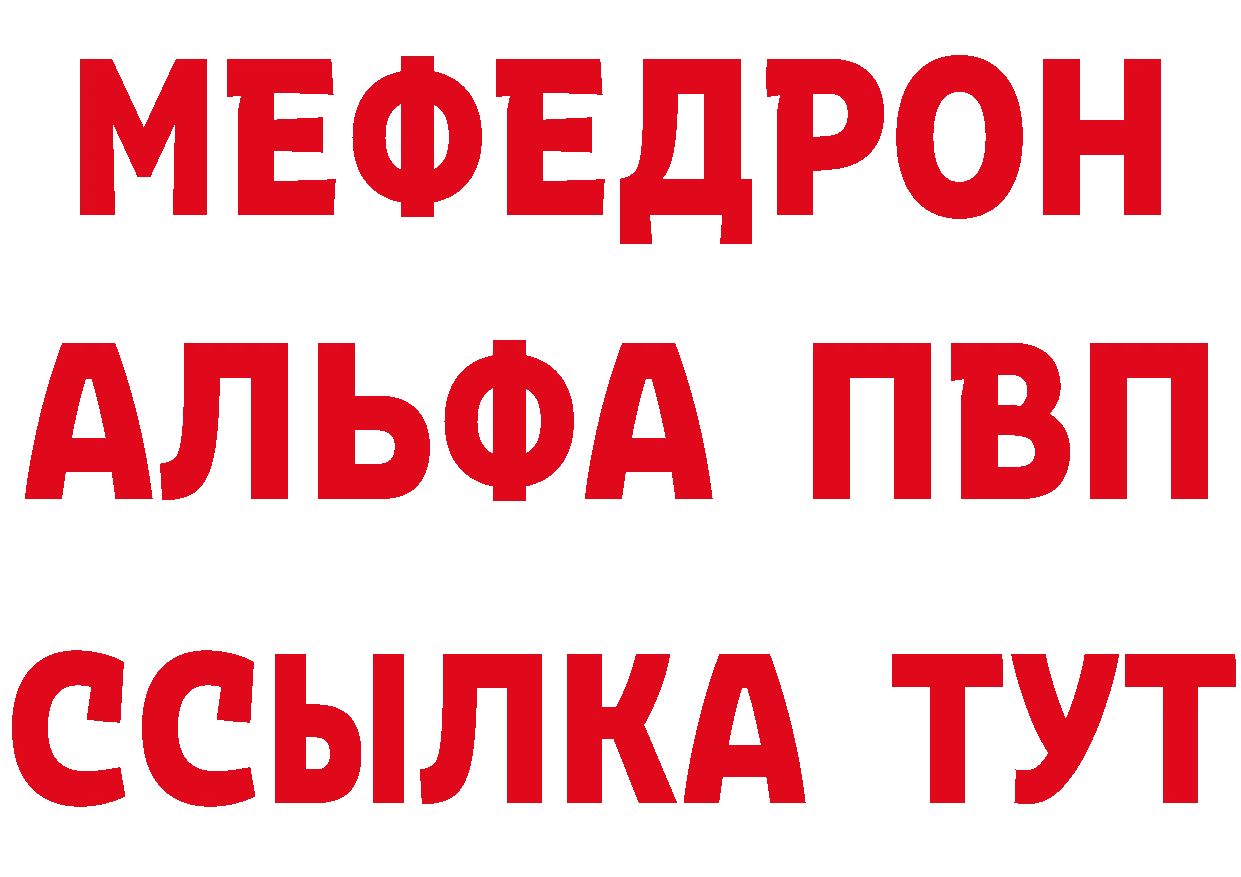 МЕФЕДРОН
АЛЬФА ПВП
ССЫЛКА ТУТ